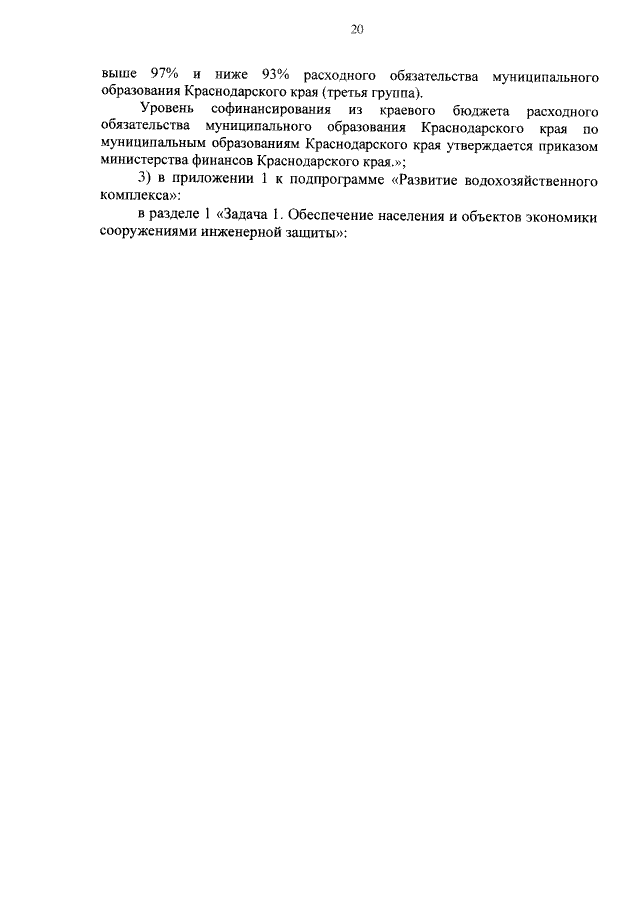 20

выше 97% и ниже 93% расходного обязательства муниципального образования Краснодарского края (третья группа).

Уровень софинансирования из краевого бюджета расходного обязательства муниципального образования Краснодарского края по муниципальным образованиям Краснодарского края утверждается приказом министерства финансов Краснодарского края.»;

3) в приложении 1 к подпрограмме «Развитие водохозяйственного комплекса»:

в разделе 1 «Задача 1. Обеспечение населения и объектов экономики сооружениями инженерной защиты»: